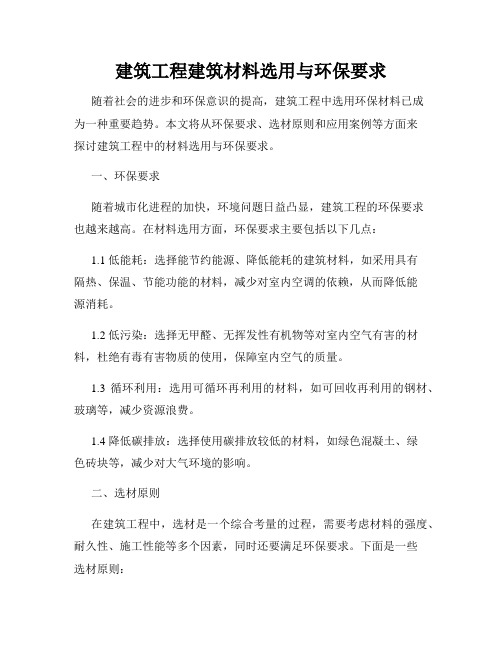 建筑工程建筑材料选用与环保要求

随着社会的进步和环保意识的提高，建筑工程中选用环保材料已成为一种重要趋势。本文将从环保要求、选材原则和应用案例等方面来探讨建筑工程中的材料选用与环保要求。

一、环保要求

随着城市化进程的加快，环境问题日益凸显，建筑工程的环保要求也越来越高。在材料选用方面，环保要求主要包括以下几点：

1.1 低能耗：选择能节约能源、降低能耗的建筑材料，如采用具有隔热、保温、节能功能的材料，减少对室内空调的依赖，从而降低能源消耗。

1.2 低污染：选择无甲醛、无挥发性有机物等对室内空气有害的材料，杜绝有毒有害物质的使用，保障室内空气的质量。

1.3 循环利用：选用可循环再利用的材料，如可回收再利用的钢材、玻璃等，减少资源浪费。

1.4 降低碳排放：选择使用碳排放较低的材料，如绿色混凝土、绿色砖块等，减少对大气环境的影响。

二、选材原则

在建筑工程中，选材是一个综合考量的过程，需要考虑材料的强度、耐久性、施工性能等多个因素，同时还要满足环保要求。下面是一些选材原则：